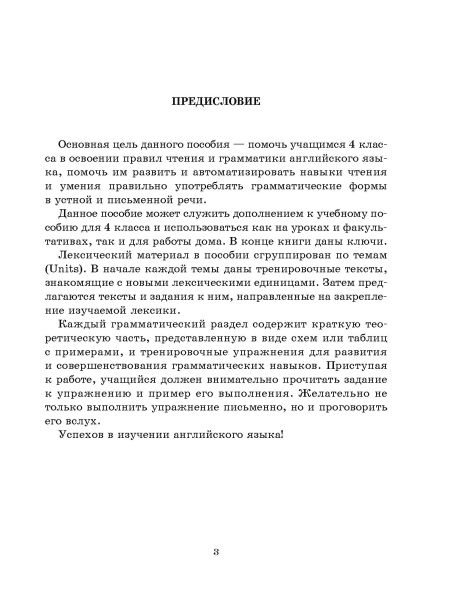 ПРЕДИСЛОВИЕ

Основная цель данного пособия — помочь учащимся 4 класса в освоении правил чтения и грамматики английского языка, помочь им развить и автоматизировать навыки чтения и умения правильно употреблять грамматические формы в устной и письменной речи.

Данное пособие может служить дополнением к учебному пособию для 4 класса и использоваться как на уроках и факультативах, так и для работы дома. В конце книги даны ключи.

Лексический материал в пособии сгруппирован по темам (Units). В начале каждой темы даны тренировочные тексты, знакомящие с новыми лексическими единицами. Затем предлагаются тексты и задания к ним, направленные на закрепление изучаемой лексики.

Каждый грамматический раздел содержит краткую теоретическую часть, представленную в виде схем или таблиц с примерами, и тренировочные упражнения для развития и совершенствования грамматических навыков. Приступая к работе, учащийся должен внимательно прочитать задание к упражнению и пример его выполнения. Желательно не только выполнить упражнение письменно, но и проговорить его вслух.

Успехов в изучении английского языка!

3